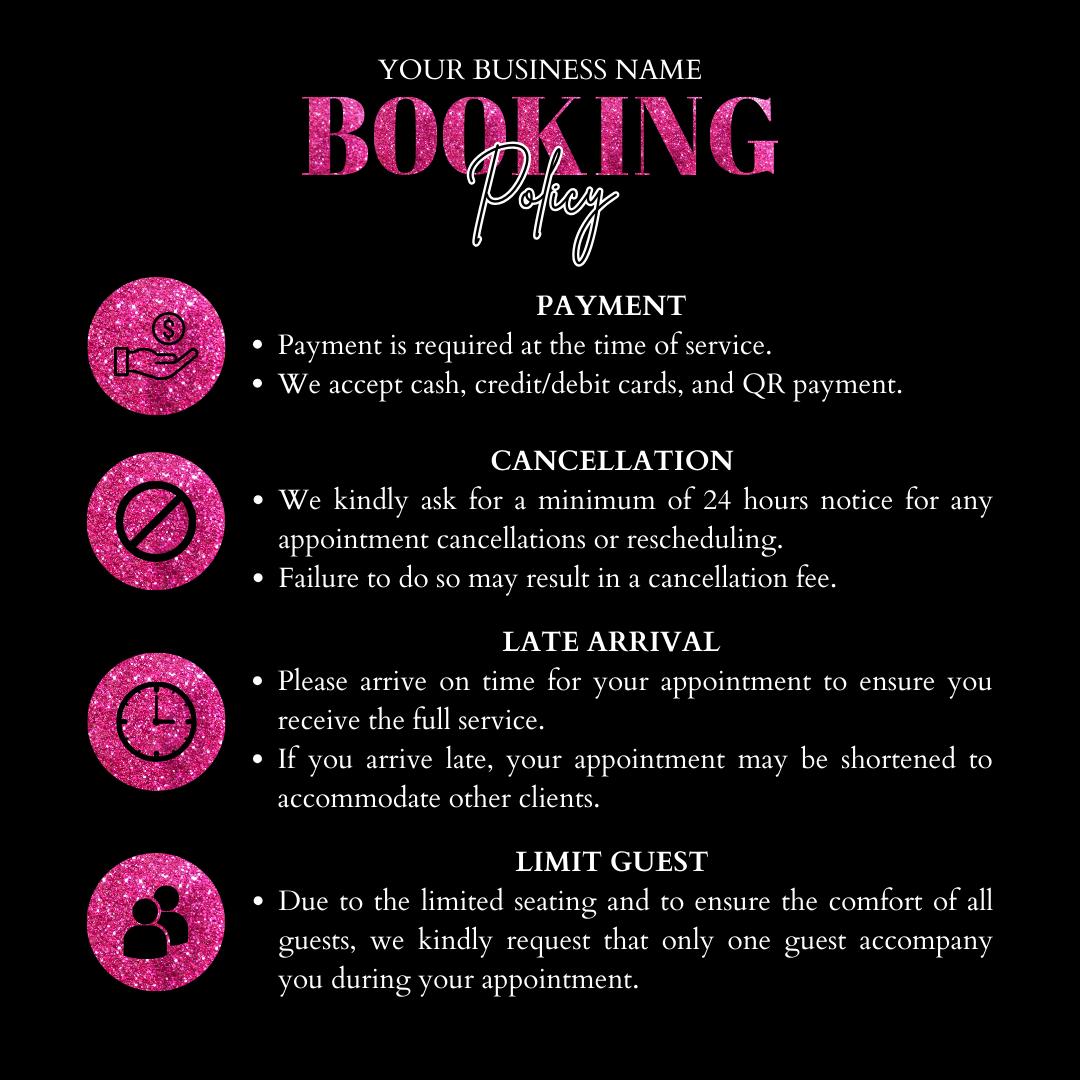 YOUR BUSINESS NAME
BOOKING
Policy

PAYMENT
• Payment is required at the time of service.
• We accept cash, credit/debit cards, and QR payment.

CANCELLATION
• We kindly ask for a minimum of 24 hours notice for any appointment cancellations or rescheduling.
• Failure to do so may result in a cancellation fee.

LATE ARRIVAL
• Please arrive on time for your appointment to ensure you receive the full service.
• If you arrive late, your appointment may be shortened to accommodate other clients.

LIMIT GUEST
• Due to the limited seating and to ensure the comfort of all guests, we kindly request that only one guest accompany you during your appointment.